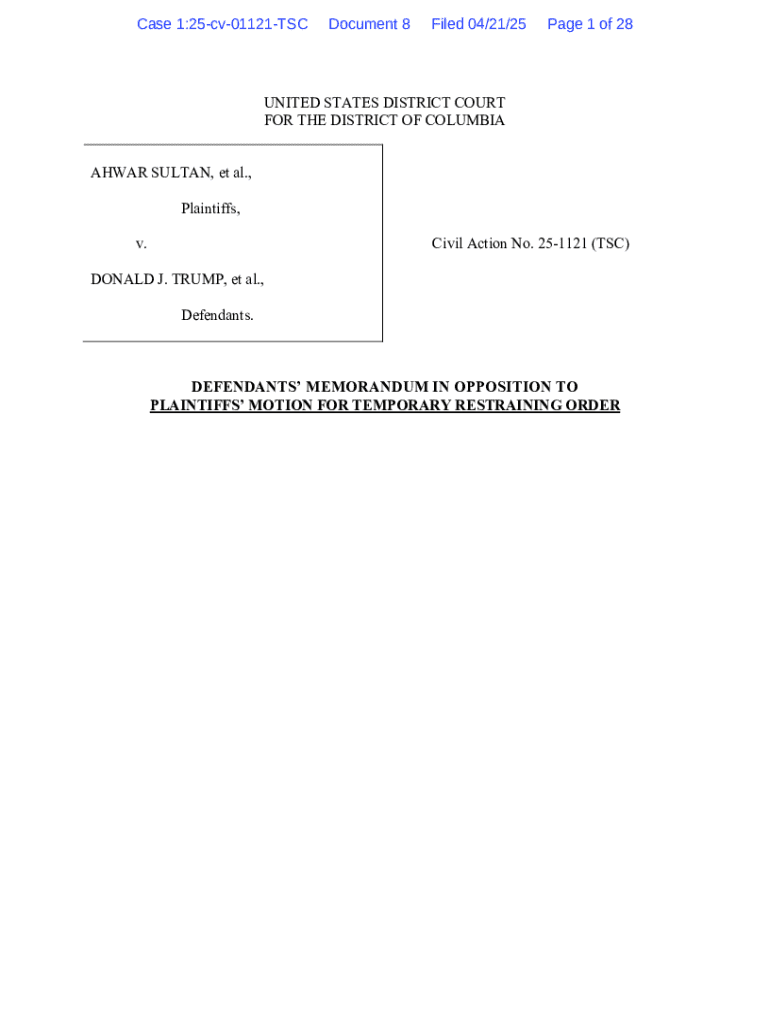 Case 1:25-cv-01121-TSC Document 8 Filed 04/21/25 Page 1 of 28

UNITED STATES DISTRICT COURT
FOR THE DISTRICT OF COLUMBIA

AHWAR SULTAN, et al.,

Plaintiffs,

v.

DONALD J. TRUMP, et al.,

Defendants.

Civil Action No. 25-1121 (TSC)

DEFENDANTS' MEMORANDUM IN OPPOSITION TO
PLAINTIFFS' MOTION FOR TEMPORARY RESTRAINING ORDER